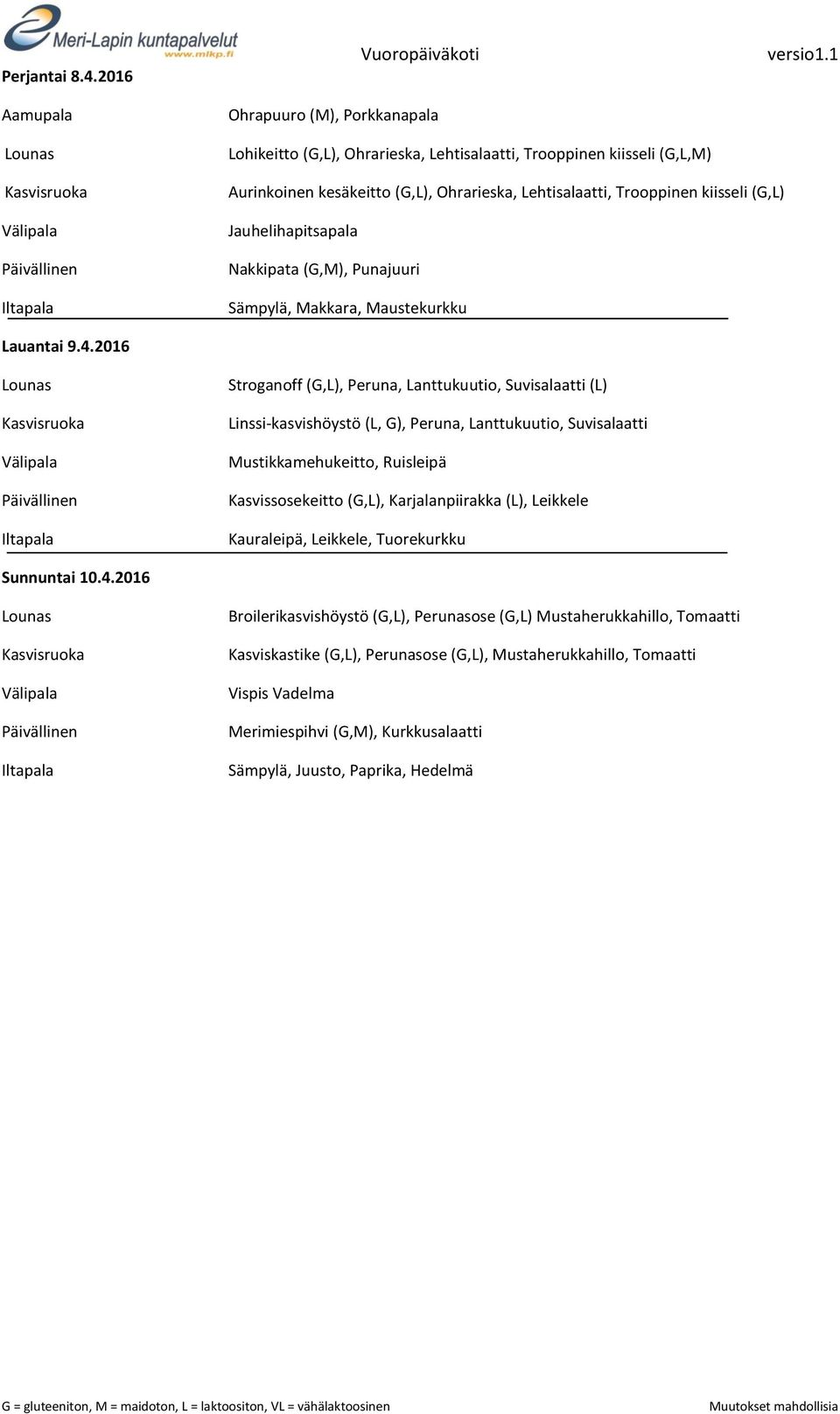 Meri-Lapin kuntapalvelut
www.mlkp.fi

Vuoropäiväkoti versio1.1

Perjantai 8.4.2016

| | |
|---|---|
| Aamupala | Ohrapuuro (M), Porkkanapala |
| Lounas | Lohikeitto (G,L), Ohrarieska, Lehtisalaatti, Trooppinen kiisseli (G,L,M) |
| Kasvisruoka | Aurinkoinen kesäkeitto (G,L), Ohrarieska, Lehtisalaatti, Trooppinen kiisseli (G,L) |
| Välipala | Jauhelihapitsapala |
| Päivällinen | Nakkipata (G,M), Punajuuri |
| Iltapala | Sämpylä, Makkara, Maustekurkku |

Lauantai 9.4.2016

| | |
|---|---|
| Lounas | Stroganoff (G,L), Peruna, Lanttukuutio, Suvisalaatti (L) |
| Kasvisruoka | Linssi-kasvishöystö (L, G), Peruna, Lanttukuutio, Suvisalaatti |
| Välipala | Mustikkamehukeitto, Ruisleipä |
| Päivällinen | Kasvissosekeitto (G,L), Karjalanpiirakka (L), Leikkele |
| Iltapala | Kauraleipä, Leikkele, Tuorekurkku |

Sunnuntai 10.4.2016

| | |
|---|---|
| Lounas | Broilerikasvishöystö (G,L), Perunasose (G,L) Mustaherukkahillo, Tomaatti |
| Kasvisruoka | Kasviskastike (G,L), Perunasose (G,L), Mustaherukkahillo, Tomaatti |
| Välipala | Vispis Vadelma |
| Päivällinen | Merimiespihvi (G,M), Kurkkusalaatti |
| Iltapala | Sämpylä, Juusto, Paprika, Hedelmä |

G = gluteeniton, M = maidoton, L = laktoositon, VL = vähälaktoosinen Muutokset mahdollisia